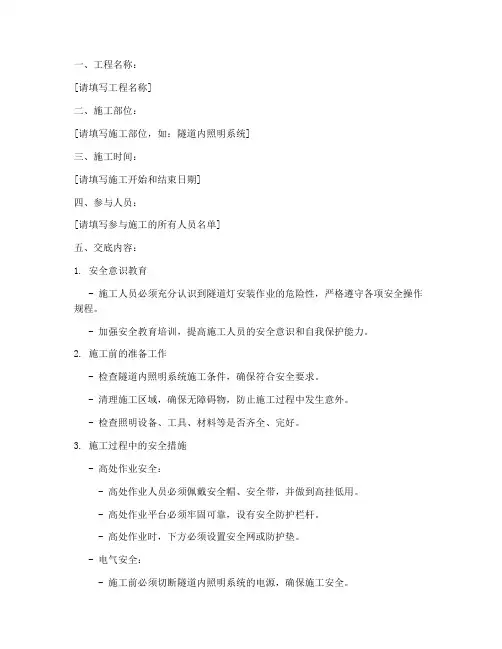 一、工程名称：

[请填写工程名称]

二、施工部位：

[请填写施工部位，如：隧道内照明系统]

三、施工时间：

[请填写施工开始和结束日期]

四、参与人员：

[请填写参与施工的所有人员名单]

五、交底内容：

1. 安全意识教育

- 施工人员必须充分认识到隧道灯安装作业的危险性，严格遵守各项安全操作规程。

- 加强安全教育培训，提高施工人员的安全意识和自我保护能力。

2. 施工前的准备工作

- 检查隧道内照明系统施工条件，确保符合安全要求。

- 清理施工区域，确保无障碍物，防止施工过程中发生意外。

- 检查照明设备、工具、材料等是否齐全、完好。

3. 施工过程中的安全措施

- 高处作业安全：

- 高处作业人员必须佩戴安全帽、安全带，并做到高挂低用。

- 高处作业平台必须牢固可靠，设有安全防护栏杆。

- 高处作业时，下方必须设置安全网或防护垫。

- 电气安全：

- 施工前必须切断隧道内照明系统的电源，确保施工安全。